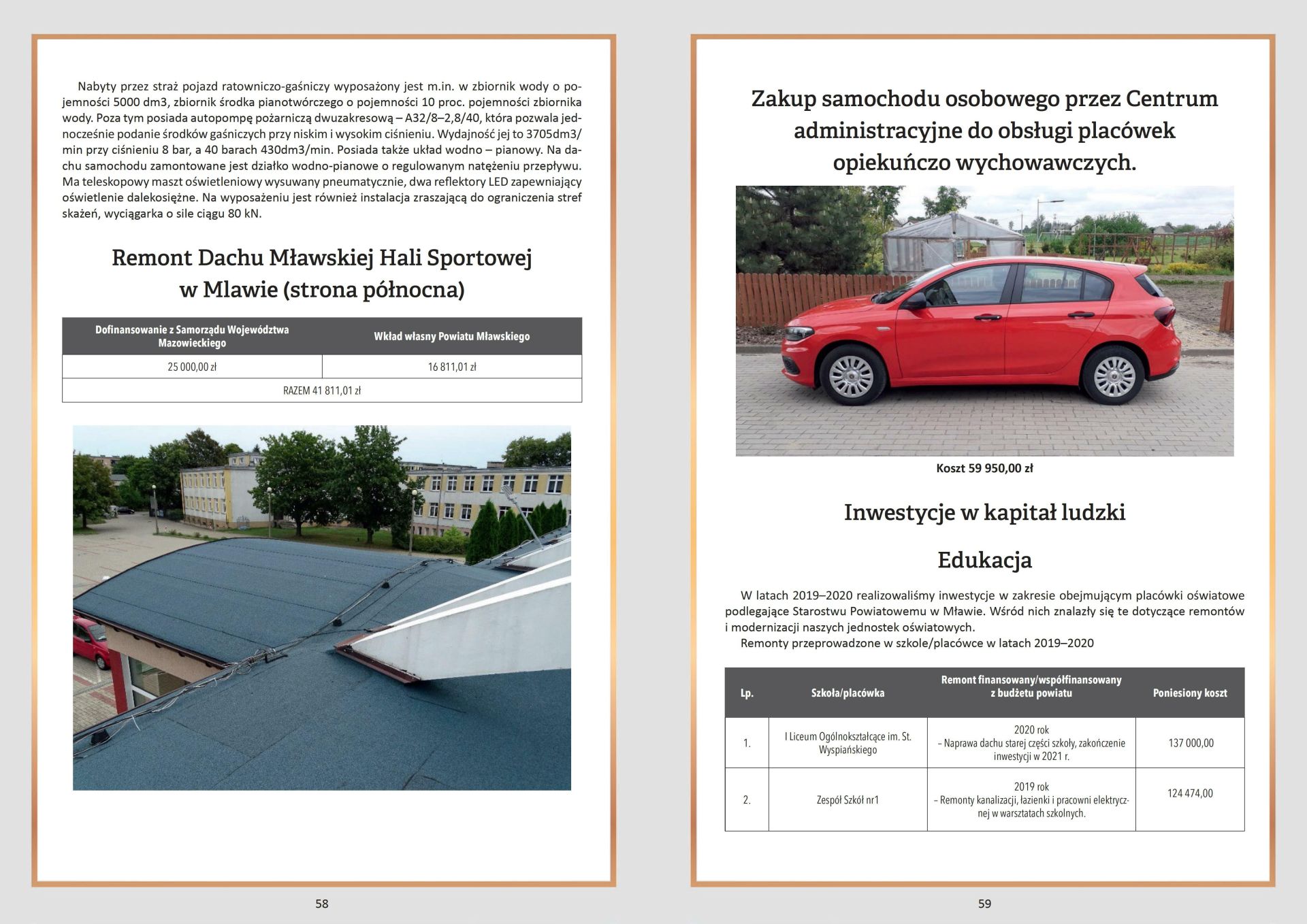 Nabyty przez straż pojazd ratowniczo-gaśniczy wyposażony jest m.in. w zbiornik wody o pojemności 5000 dm3, zbiornik środka pianotwórczego o pojemności 10 proc. pojemności zbiornika wody. Poza tym posiada autopompę pożarniczą dwuzakresową – A32/8–2,8/40, która pozwala jednocześnie podanie środków gaśniczych przy niskim i wysokim ciśnieniu. Wydajność jej to 3705dm3/min przy ciśnieniu 8 bar, a 40 barach 430dm3/min. Posiada także układ wodno – pianowy. Na dachu samochodu zamontowane jest działko wodno-pianowe o regulowanym natężeniu przepływu. Ma teleskopowy maszt oświetleniowy wysuwany pneumatycznie, dwa reflektory LED zapewniający oświetlenie dalekosiężne. Na wyposażeniu jest również instalacja zraszającą do ograniczenia stref skażeń, wyciągarka o sile ciągu 80 kN.

Remont Dachu Mławskiej Hali Sportowej w Mlawie (strona północna)

| Dofinansowanie z Samorządu Województwa Mazowieckiego | Wkład własny Powiatu Mławskiego |
|---|---|
| 25 000,00 zł | 16 811,01 zł |
| RAZEM 41 811,01 zł | |

58

Zakup samochodu osobowego przez Centrum administracyjne do obsługi placówek opiekuńczo wychowawczych.

Koszt 59 950,00 zł

Inwestycje w kapitał ludzki

Edukacja

W latach 2019–2020 realizowaliśmy inwestycje w zakresie obejmującym placówki oświatowe podlegające Starostwu Powiatowemu w Mławie. Wśród nich znalazły się te dotyczące remontów i modernizacji naszych jednostek oświatowych.
Remonty przeprowadzone w szkole/placówce w latach 2019–2020

| Lp. | Szkoła/placówka | Remont finansowany/współfinansowany z budżetu powiatu | Poniesiony koszt |
|---|---|---|---|
| 1. | I Liceum Ogólnokształcące im. St. Wyspiańskiego | 2020 rok – Naprawa dachu starej części szkoły, zakończenie inwestycji w 2021 r. | 137 000,00 |
| 2. | Zespół Szkół nr1 | 2019 rok – Remonty kanalizacji, łazienki i pracowni elektrycznej w warsztatach szkolnych. | 124 474,00 |

59